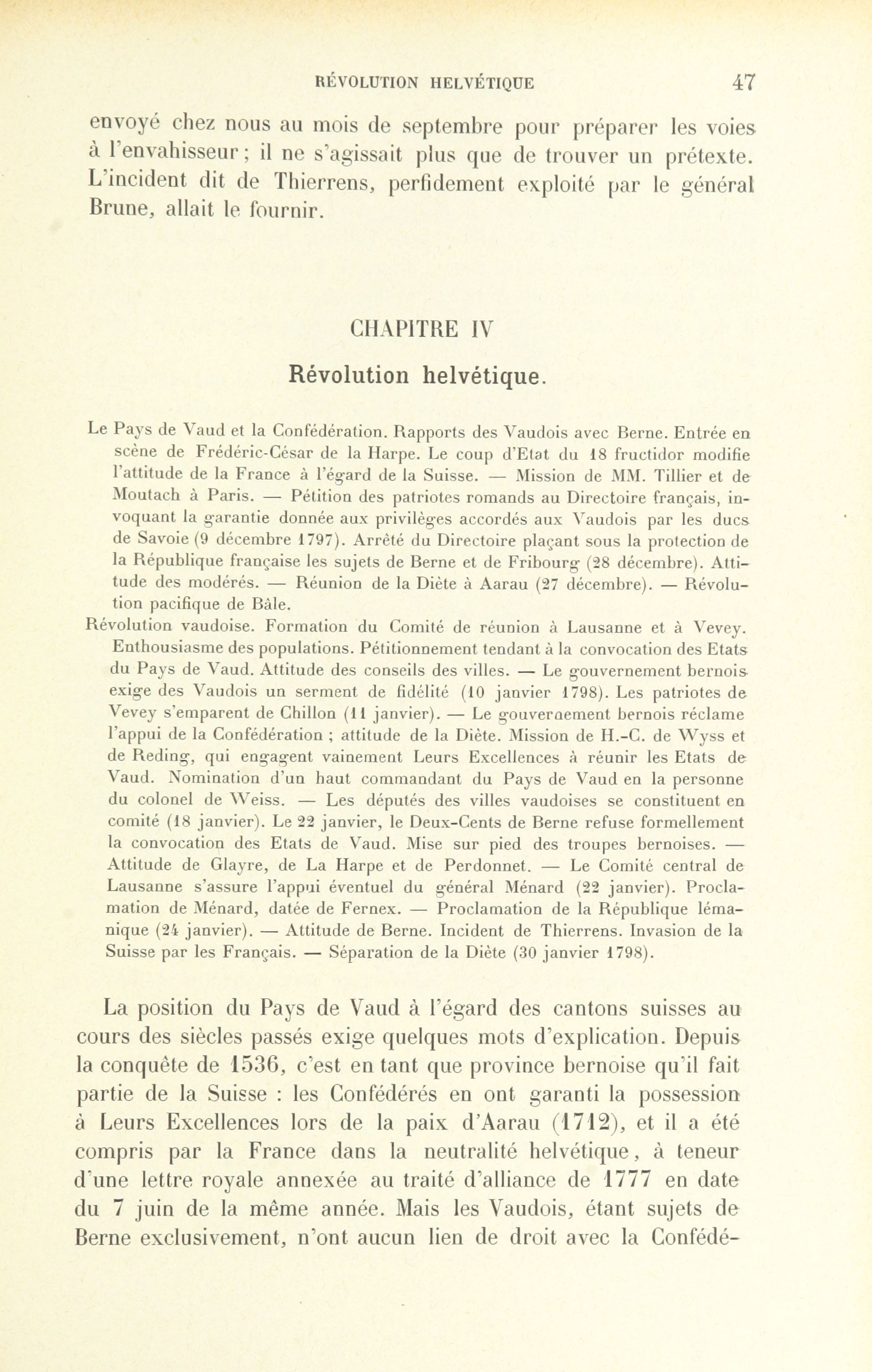 RÉVOLUTION HELVÉTIQUE 47

envoyé chez nous au mois de septembre pour préparer les voies à l'envahisseur ; il ne s'agissait plus que de trouver un prétexte. L'incident dit de Thierrens, perfidement exploité par le général Brune, allait le fournir.

CHAPITRE IV

Révolution helvétique.

Le Pays de Vaud et la Confédération. Rapports des Vaudois avec Berne. Entrée en scène de Frédéric-César de la Harpe. Le coup d'Etat du 18 fructidor modifie l'attitude de la France à l'égard de la Suisse. — Mission de MM. Tillier et de Moutach à Paris. — Pétition des patriotes romands au Directoire français, invoquant la garantie donnée aux privilèges accordés aux Vaudois par les ducs de Savoie (9 décembre 1797). Arrêté du Directoire plaçant sous la protection de la République française les sujets de Berne et de Fribourg (28 décembre). Attitude des modérés. — Réunion de la Diète à Aarau (27 décembre). — Révolution pacifique de Bâle.

Révolution vaudoise. Formation du Comité de réunion à Lausanne et à Vevey. Enthousiasme des populations. Pétitionnement tendant à la convocation des Etats du Pays de Vaud. Attitude des conseils des villes. — Le gouvernement bernois exige des Vaudois un serment de fidélité (10 janvier 1798). Les patriotes de Vevey s'emparent de Chillon (11 janvier). — Le gouvernement bernois réclame l'appui de la Confédération ; attitude de la Diète. Mission de H.-C. de Wyss et de Reding, qui engagent vainement Leurs Excellences à réunir les Etats de Vaud. Nomination d'un haut commandant du Pays de Vaud en la personne du colonel de Weiss. — Les députés des villes vaudoises se constituent en comité (18 janvier). Le 22 janvier, le Deux-Cents de Berne refuse formellement la convocation des Etats de Vaud. Mise sur pied des troupes bernoises. — Attitude de Glayre, de La Harpe et de Perdonnet. — Le Comité central de Lausanne s'assure l'appui éventuel du général Ménard (22 janvier). Proclamation de Ménard, datée de Fernex. — Proclamation de la République lémanique (24 janvier). — Attitude de Berne. Incident de Thierrens. Invasion de la Suisse par les Français. — Séparation de la Diète (30 janvier 1798).

La position du Pays de Vaud à l'égard des cantons suisses au cours des siècles passés exige quelques mots d'explication. Depuis la conquête de 1536, c'est en tant que province bernoise qu'il fait partie de la Suisse : les Confédérés en ont garanti la possession à Leurs Excellences lors de la paix d'Aarau (1712), et il a été compris par la France dans la neutralité helvétique, à teneur d'une lettre royale annexée au traité d'alliance de 1777 en date du 7 juin de la même année. Mais les Vaudois, étant sujets de Berne exclusivement, n'ont aucun lien de droit avec la Confédé-